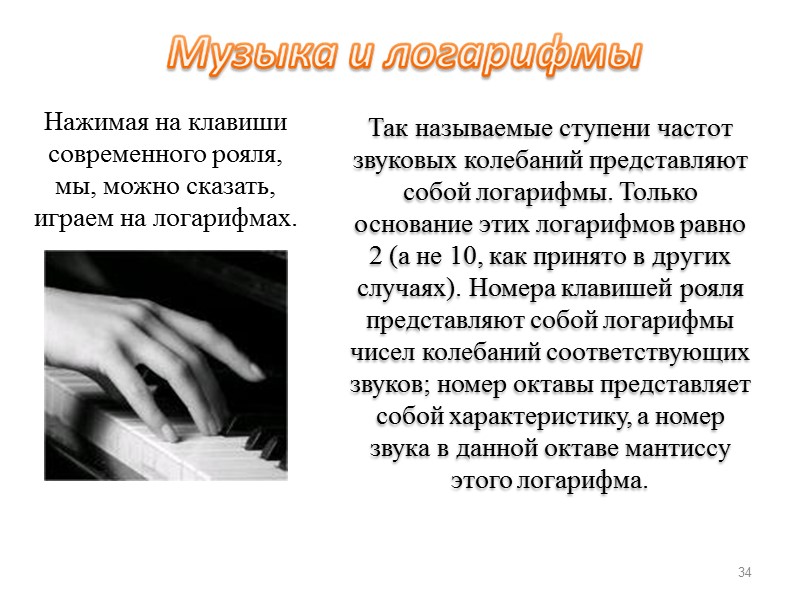 Музыка и логарифмы

Нажимая на клавиши современного рояля, мы, можно сказать, играем на логарифмах.

Так называемые ступени частот звуковых колебаний представляют собой логарифмы. Только основание этих логарифмов равно 2 (а не 10, как принято в других случаях). Номера клавишей рояля представляют собой логарифмы чисел колебаний соответствующих звуков; номер октавы представляет собой характеристику, а номер звука в данной октаве мантиссу этого логарифма.

34